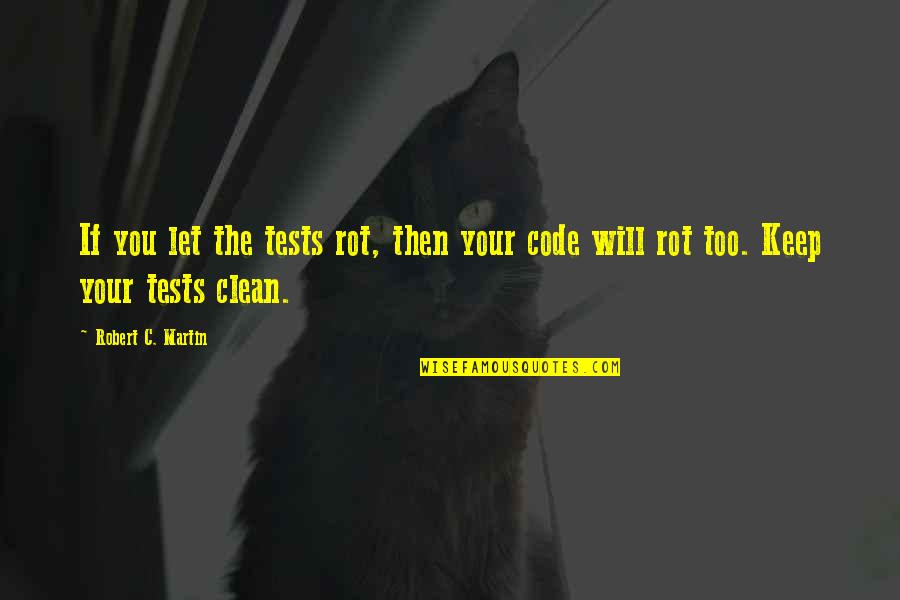 If you let the tests rot, then your code will rot too. Keep your tests clean.

~ Robert C. Martin

WISEFAMOUSQUOTES.COM